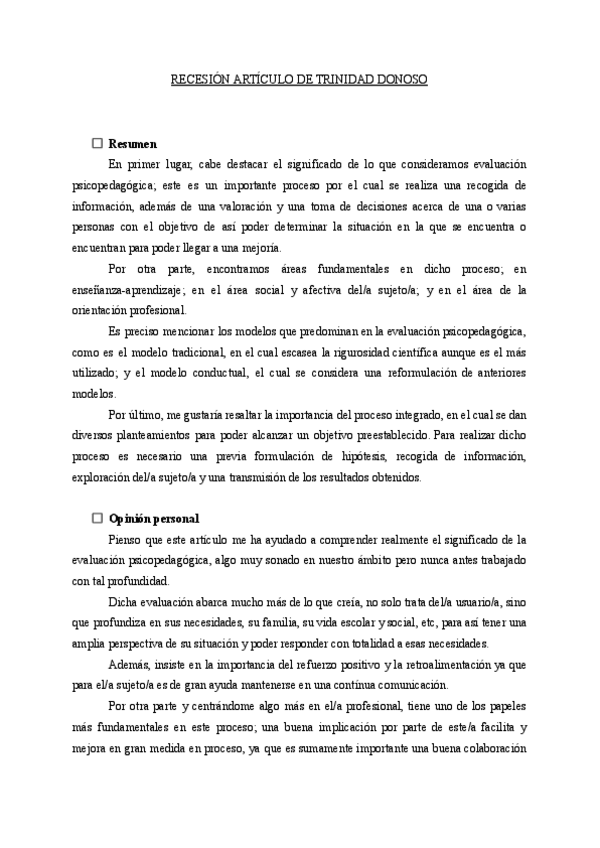 RECESIÓN ARTÍCULO DE TRINIDAD DONOSO

☐ Resumen

En primer lugar, cabe destacar el significado de lo que consideramos evaluación psicopedagógica; este es un importante proceso por el cual se realiza una recogida de información, además de una valoración y una toma de decisiones acerca de una o varias personas con el objetivo de así poder determinar la situación en la que se encuentra o encuentran para poder llegar a una mejoría.

Por otra parte, encontramos áreas fundamentales en dicho proceso; en enseñanza-aprendizaje; en el área social y afectiva del/a sujeto/a; y en el área de la orientación profesional.

Es preciso mencionar los modelos que predominan en la evaluación psicopedagógica, como es el modelo tradicional, en el cual escasea la rigurosidad científica aunque es el más utilizado; y el modelo conductual, el cual se considera una reformulación de anteriores modelos.

Por último, me gustaría resaltar la importancia del proceso integrado, en el cual se dan diversos planteamientos para poder alcanzar un objetivo preestablecido. Para realizar dicho proceso es necesario una previa formulación de hipótesis, recogida de información, exploración del/a sujeto/a y una transmisión de los resultados obtenidos.

☐ Opinión personal

Pienso que este artículo me ha ayudado a comprender realmente el significado de la evaluación psicopedagógica, algo muy sonado en nuestro ámbito pero nunca antes trabajado con tal profundidad.

Dicha evaluación abarca mucho más de lo que creía, no solo trata del/a usuario/a, sino que profundiza en sus necesidades, su familia, su vida escolar y social, etc, para así tener una amplia perspectiva de su situación y poder responder con totalidad a esas necesidades.

Además, insiste en la importancia del refuerzo positivo y la retroalimentación ya que para el/a sujeto/a es de gran ayuda mantenerse en una continua comunicación.

Por otra parte y centrándome algo más en el/a profesional, tiene uno de los papeles más fundamentales en este proceso; una buena implicación por parte de este/a facilita y mejora en gran medida en proceso, ya que es sumamente importante una buena colaboración